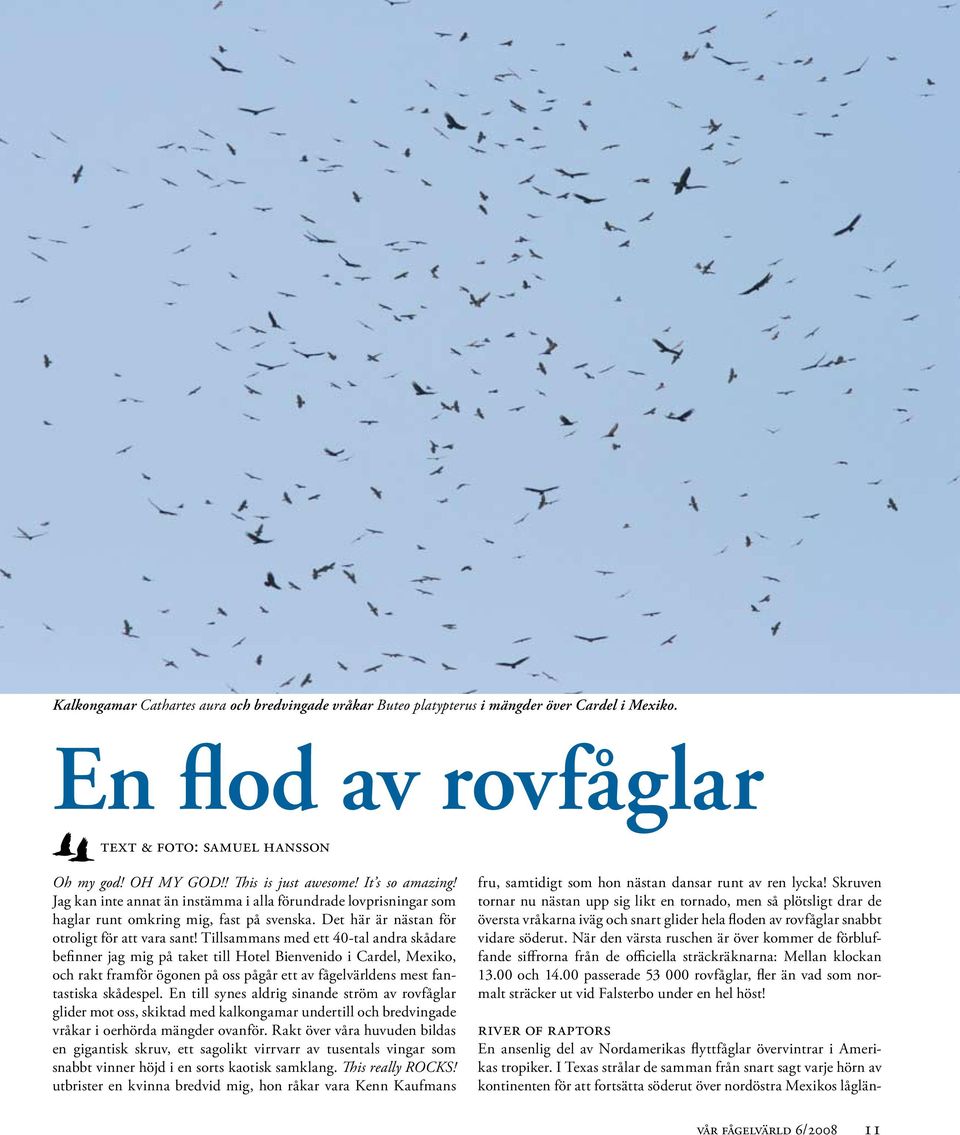 Kalkongamar Cathartes aura och bredvingade vråkar Buteo platypterus i mängder över Cardel i Mexiko.

En flod av rovfåglar

TEXT & FOTO: SAMUEL HANSSON

Oh my god! OH MY GOD!! This is just awesome! It's so amazing! Jag kan inte annat än instämma i alla förundrade lovprisningar som haglar runt omkring mig, fast på svenska. Det här är nästan för otroligt för att vara sant! Tillsammans med ett 40-tal andra skådare befinner jag mig på taket till Hotel Bienvenido i Cardel, Mexiko, och rakt framför ögonen på oss pågår ett av fågelvärldens mest fantastiska skådespel. En till synes aldrig sinande ström av rovfåglar glider mot oss, skiktad med kalkongamar undertill och bredvingade vråkar i oerhörda mängder ovanför. Rakt över våra huvuden bildas en gigantisk skruv, ett sagolikt virrvarr av tusentals vingar som snabbt vinner höjd i en sorts kaotisk samklang. This really ROCKS! utbrister en kvinna bredvid mig, hon råkar vara Kenn Kaufmans fru, samtidigt som hon nästan dansar runt av ren lycka! Skruven tornar nu nästan upp sig likt en tornado, men så plötsligt drar de översta vråkarna iväg och snart glider hela floden av rovfåglar snabbt vidare söderut. När den värsta ruschen är över kommer de förbluffande siffrorna från de officiella sträckräknarna: Mellan klockan 13.00 och 14.00 passerade 53 000 rovfåglar, fler än vad som normalt sträcker ut vid Falsterbo under en hel höst!

RIVER OF RAPTORS
En ansenlig del av Nordamerikas flyttfåglar övervintrar i Amerikas tropiker. I Texas strålar de samman från snart sagt varje hörn av kontinenten för att fortsätta söderut över nordöstra Mexikos låglän-

VÅR FÅGELVÄRLD 6/2008 11